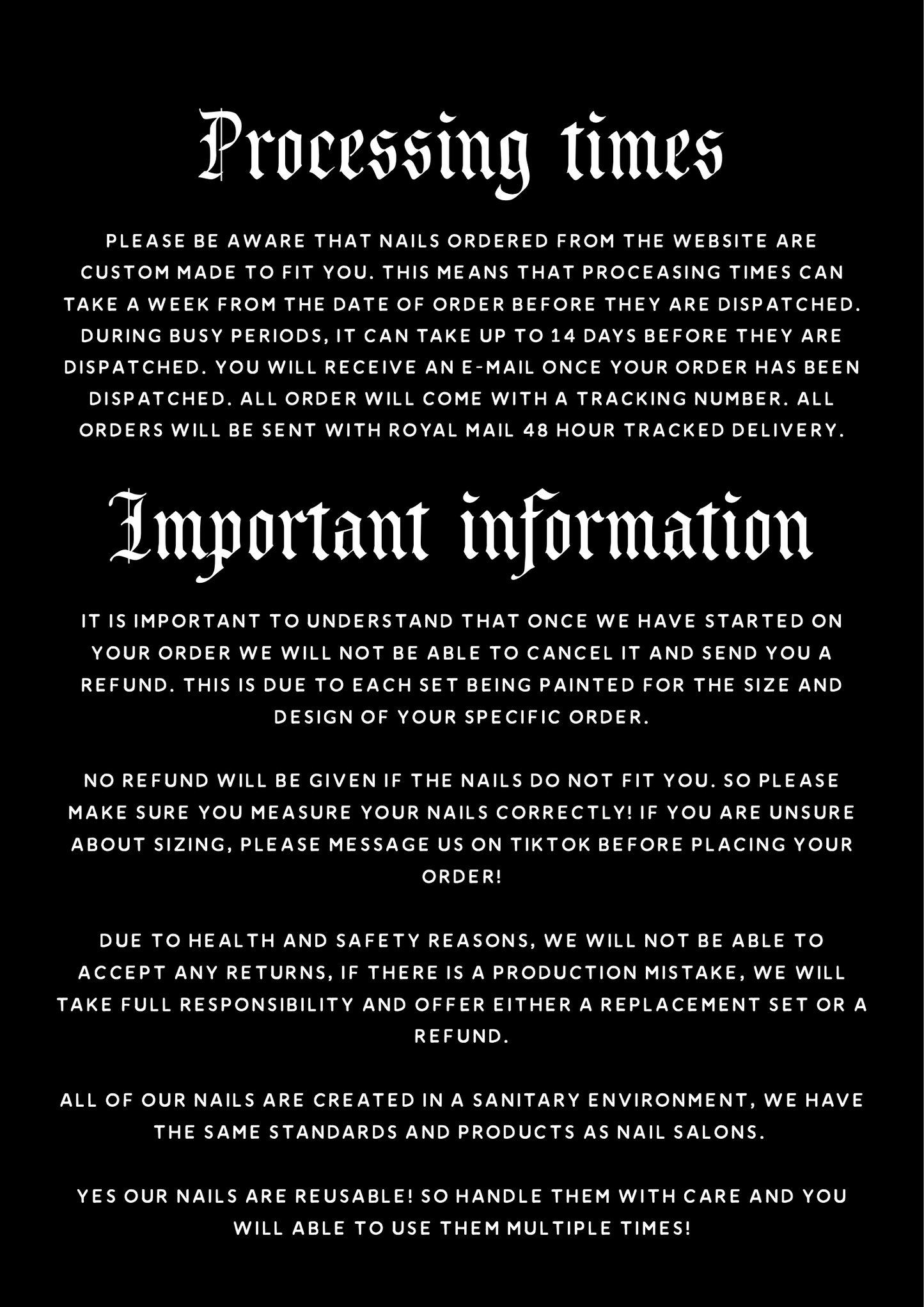 Processing times

PLEASE BE AWARE THAT NAILS ORDERED FROM THE WEBSITE ARE CUSTOM MADE TO FIT YOU. THIS MEANS THAT PROCEASING TIMES CAN TAKE A WEEK FROM THE DATE OF ORDER BEFORE THEY ARE DISPATCHED. DURING BUSY PERIODS, IT CAN TAKE UP TO 14 DAYS BEFORE THEY ARE DISPATCHED. YOU WILL RECEIVE AN E-MAIL ONCE YOUR ORDER HAS BEEN DISPATCHED. ALL ORDER WILL COME WITH A TRACKING NUMBER. ALL ORDERS WILL BE SENT WITH ROYAL MAIL 48 HOUR TRACKED DELIVERY.

Important information

IT IS IMPORTANT TO UNDERSTAND THAT ONCE WE HAVE STARTED ON YOUR ORDER WE WILL NOT BE ABLE TO CANCEL IT AND SEND YOU A REFUND. THIS IS DUE TO EACH SET BEING PAINTED FOR THE SIZE AND DESIGN OF YOUR SPECIFIC ORDER.

NO REFUND WILL BE GIVEN IF THE NAILS DO NOT FIT YOU. SO PLEASE MAKE SURE YOU MEASURE YOUR NAILS CORRECTLY! IF YOU ARE UNSURE ABOUT SIZING, PLEASE MESSAGE US ON TIKTOK BEFORE PLACING YOUR ORDER!

DUE TO HEALTH AND SAFETY REASONS, WE WILL NOT BE ABLE TO ACCEPT ANY RETURNS, IF THERE IS A PRODUCTION MISTAKE, WE WILL TAKE FULL RESPONSIBILITY AND OFFER EITHER A REPLACEMENT SET OR A REFUND.

ALL OF OUR NAILS ARE CREATED IN A SANITARY ENVIRONMENT, WE HAVE THE SAME STANDARDS AND PRODUCTS AS NAIL SALONS.

YES OUR NAILS ARE REUSABLE! SO HANDLE THEM WITH CARE AND YOU WILL ABLE TO USE THEM MULTIPLE TIMES!